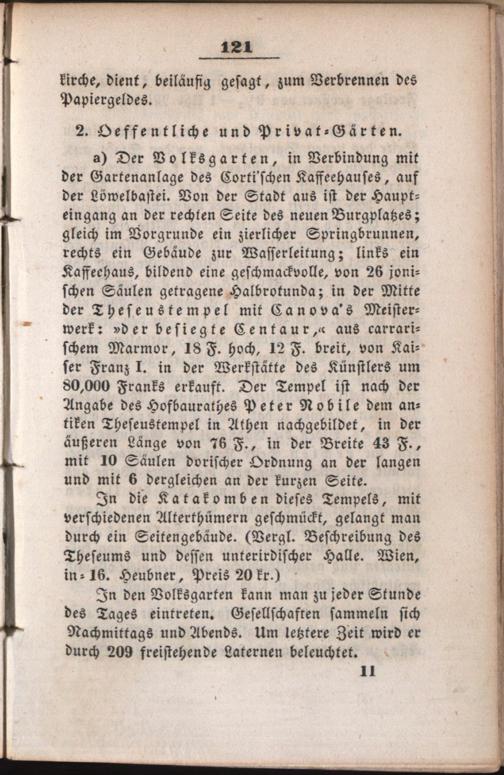 121

kirche, dient, beiläufig gesagt, zum Verbrennen des Papiergeldes.

2. Oeffentliche und Privat-Gärten.

a) Der Volksgarten, in Verbindung mit der Gartenanlage des Corti'schen Kaffeehauses, auf der Löwelbastei. Von der Stadt aus ist der Haupteingang an der rechten Seite des neuen Burgplatzes; gleich im Vorgrunde ein zierlicher Springbrunnen, rechts ein Gebäude zur Wasserleitung; links ein Kaffeehaus, bildend eine geschmackvolle, von 26 jonischen Säulen getragene Halbrotunda; in der Mitte der Theseustempel mit Canova's Meisterwerk: »der besiegte Centaur,« aus carrarischem Marmor, 18 F. hoch, 12 F. breit, von Kaiser Franz I. in der Werkstätte des Künstlers um 80,000 Franks erkauft. Der Tempel ist nach der Angabe des Hofbaurathes Peter Nobile dem antiken Theseustempel in Athen nachgebildet, in der äußeren Länge von 76 F., in der Breite 43 F., mit 10 Säulen dorischer Ordnung an der langen und mit 6 dergleichen an der kurzen Seite.

In die Katakomben dieses Tempels, mit verschiedenen Alterthümern geschmückt, gelangt man durch ein Seitengebäude. (Vergl. Beschreibung des Theseums und dessen unterirdischer Halle. Wien, in-16. Heubner, Preis 20 kr.)

In den Volksgarten kann man zu jeder Stunde des Tages eintreten. Gesellschaften sammeln sich Nachmittags und Abends. Um letztere Zeit wird er durch 209 freistehende Laternen beleuchtet.

11